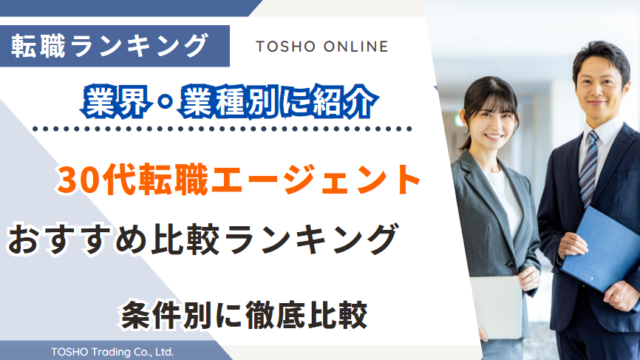 転職ランキング

TOSHO ONLINE

業界・業種別に紹介

30代転職エージェント

おすすめ比較ランキング

条件別に徹底比較

TOSHO Trading Co., Ltd.